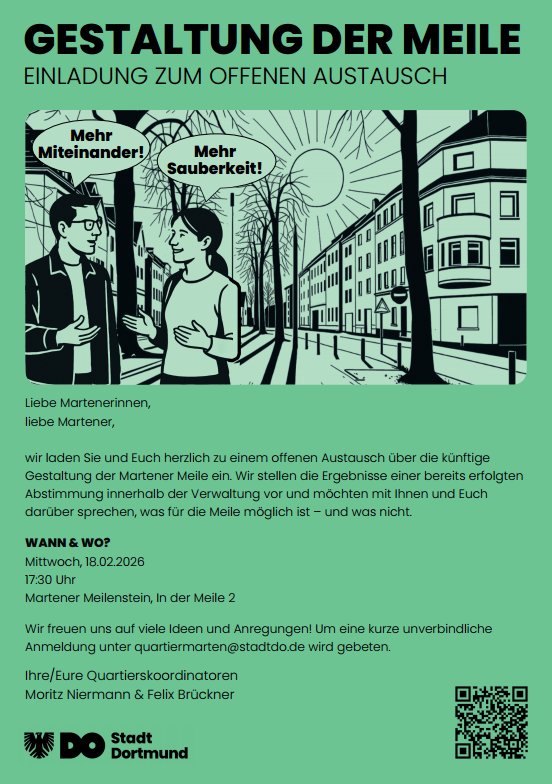 GESTALTUNG DER MEILE
EINLADUNG ZUM OFFENEN AUSTAUSCH

Mehr Miteinander!

Mehr Sauberkeit!

Liebe Martenerinnen,
liebe Martener,

wir laden Sie und Euch herzlich zu einem offenen Austausch über die künftige Gestaltung der Martener Meile ein. Wir stellen die Ergebnisse einer bereits erfolgten Abstimmung innerhalb der Verwaltung vor und möchten mit Ihnen und Euch darüber sprechen, was für die Meile möglich ist – und was nicht.

WANN & WO?
Mittwoch, 18.02.2026
17:30 Uhr
Martener Meilenstein, In der Meile 2

Wir freuen uns auf viele Ideen und Anregungen! Um eine kurze unverbindliche Anmeldung unter quartiermarten@stadtdo.de wird gebeten.

Ihre/Eure Quartierskoordinatoren
Moritz Niermann & Felix Brückner

DO Stadt Dortmund